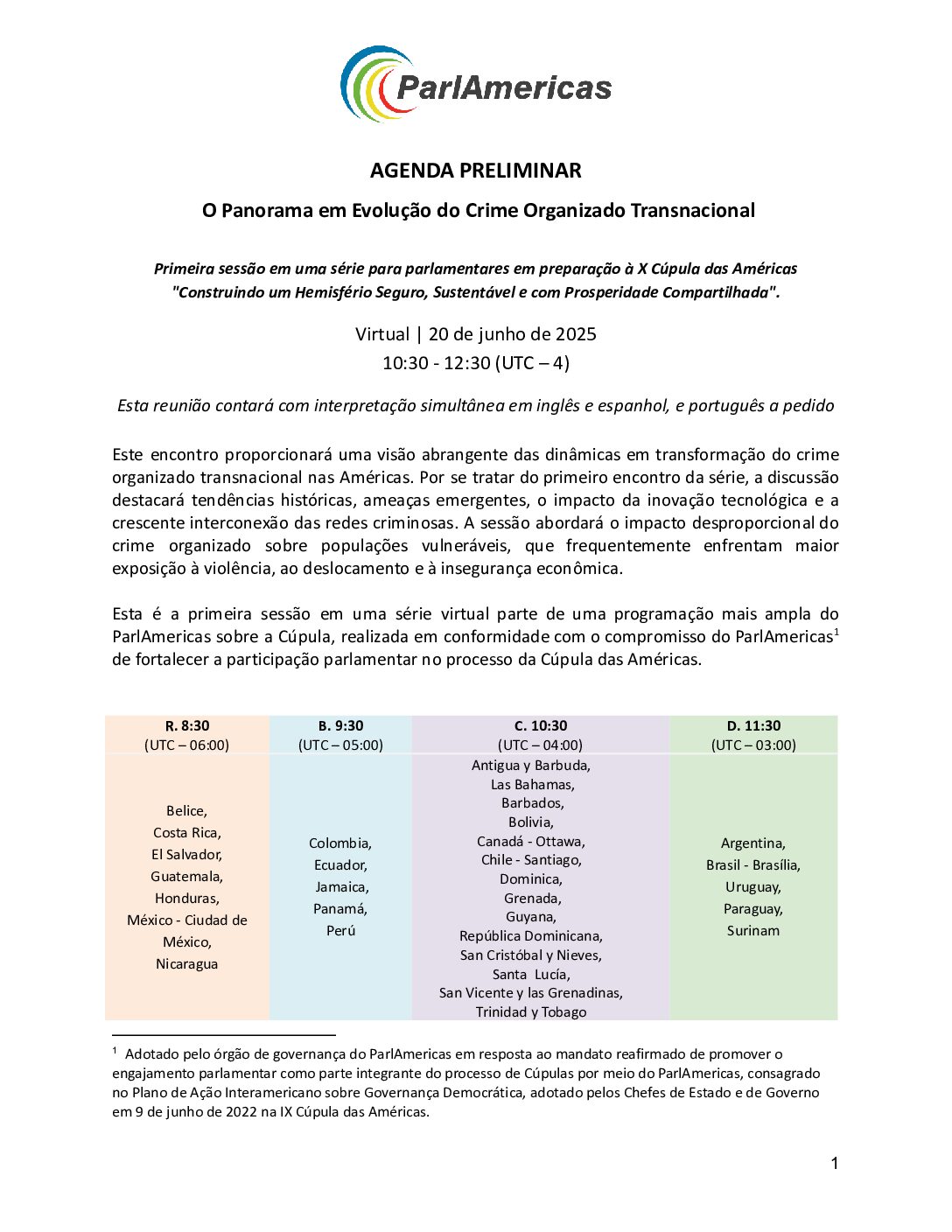 ParlAmericas

AGENDA PRELIMINAR

O Panorama em Evolução do Crime Organizado Transnacional

Primeira sessão em uma série para parlamentares em preparação à X Cúpula das Américas "Construindo um Hemisfério Seguro, Sustentável e com Prosperidade Compartilhada".

Virtual | 20 de junho de 2025
10:30 - 12:30 (UTC – 4)

Esta reunião contará com interpretação simultânea em inglês e espanhol, e português a pedido

Este encontro proporcionará uma visão abrangente das dinâmicas em transformação do crime organizado transnacional nas Américas. Por se tratar do primeiro encontro da série, a discussão destacará tendências históricas, ameaças emergentes, o impacto da inovação tecnológica e a crescente interconexão das redes criminosas. A sessão abordará o impacto desproporcional do crime organizado sobre populações vulneráveis, que frequentemente enfrentam maior exposição à violência, ao deslocamento e à insegurança econômica.

Esta é a primeira sessão em uma série virtual parte de uma programação mais ampla do ParlAmericas sobre a Cúpula, realizada em conformidade com o compromisso do ParlAmericas$^1$ de fortalecer a participação parlamentar no processo da Cúpula das Américas.

| R. 8:30 (UTC – 06:00) | B. 9:30 (UTC – 05:00) | C. 10:30 (UTC – 04:00) | D. 11:30 (UTC – 03:00) |
|---|---|---|---|
| Belice, Costa Rica, El Salvador, Guatemala, Honduras, México - Ciudad de México, Nicaragua | Colombia, Ecuador, Jamaica, Panamá, Perú | Antigua y Barbuda, Las Bahamas, Barbados, Bolivia, Canadá - Ottawa, Chile - Santiago, Dominica, Grenada, Guyana, República Dominicana, San Cristóbal y Nieves, Santa Lucía, San Vicente y las Grenadinas, Trinidad y Tobago | Argentina, Brasil - Brasília, Uruguay, Paraguay, Surinam |

$^1$ Adotado pelo órgão de governança do ParlAmericas em resposta ao mandato reafirmado de promover o engajamento parlamentar como parte integrante do processo de Cúpulas por meio do ParlAmericas, consagrado no Plano de Ação Interamericano sobre Governança Democrática, adotado pelos Chefes de Estado e de Governo em 9 de junho de 2022 na IX Cúpula das Américas.

1